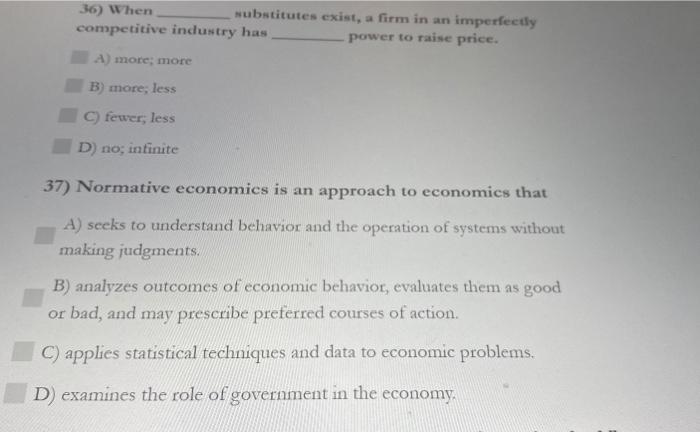 36) When ____ substitutes exist, a firm in an imperfectly competitive industry has ____ power to raise price.

☐ A) more; more

☐ B) more; less

☐ C) fewer; less

☐ D) no; infinite

37) Normative economics is an approach to economics that

☐ A) seeks to understand behavior and the operation of systems without making judgments.

☐ B) analyzes outcomes of economic behavior, evaluates them as good or bad, and may prescribe preferred courses of action.

☐ C) applies statistical techniques and data to economic problems.

☐ D) examines the role of government in the economy.